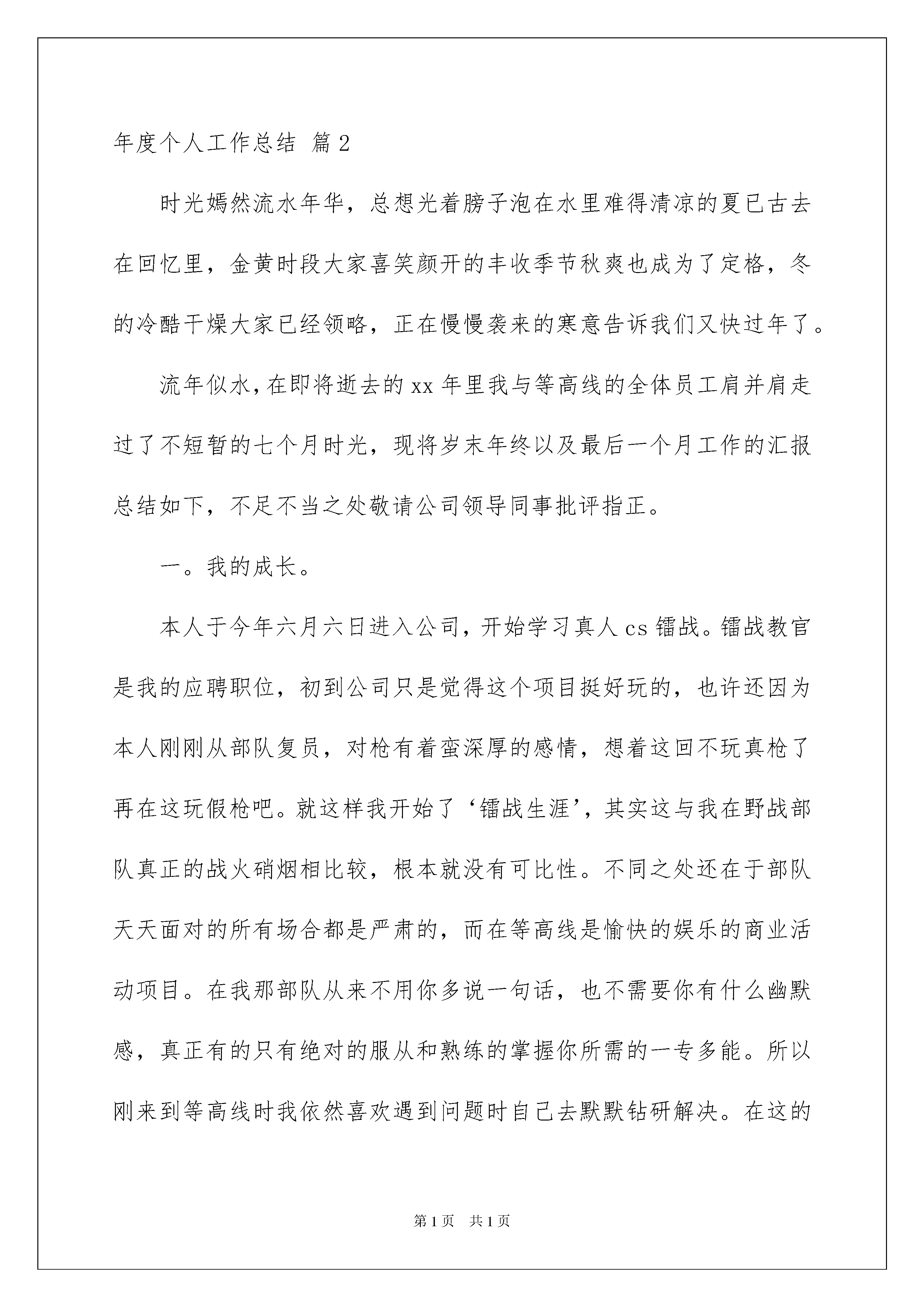 年度个人工作总结 篇2

时光嫣然流水年华，总想光着膀子泡在水里难得清凉的夏已古去在回忆里，金黄时段大家喜笑颜开的丰收季节秋爽也成为了定格，冬的冷酷干燥大家已经领略，正在慢慢袭来的寒意告诉我们又快过年了。

流年似水，在即将逝去的xx年里我与等高线的全体员工肩并肩走过了不短暂的七个月时光，现将岁末年终以及最后一个月工作的汇报总结如下，不足不当之处敬请公司领导同事批评指正。

一。我的成长。

本人于今年六月六日进入公司，开始学习真人cs镭战。镭战教官是我的应聘职位，初到公司只是觉得这个项目挺好玩的，也许还因为本人刚刚从部队复员，对枪有着蛮深厚的感情，想着这回不玩真枪了再在这玩假枪吧。就这样我开始了‘镭战生涯’，其实这与我在野战部队真正的战火硝烟相比较，根本就没有可比性。不同之处还在于部队天天面对的所有场合都是严肃的，而在等高线是愉快的娱乐的商业活动项目。在我那部队从来不用你多说一句话，也不需要你有什么幽默感，真正有的只有绝对的服从和熟练的掌握你所需的一专多能。所以刚来到等高线时我依然喜欢遇到问题时自己去默默钻研解决。在这的

第1页 共1页